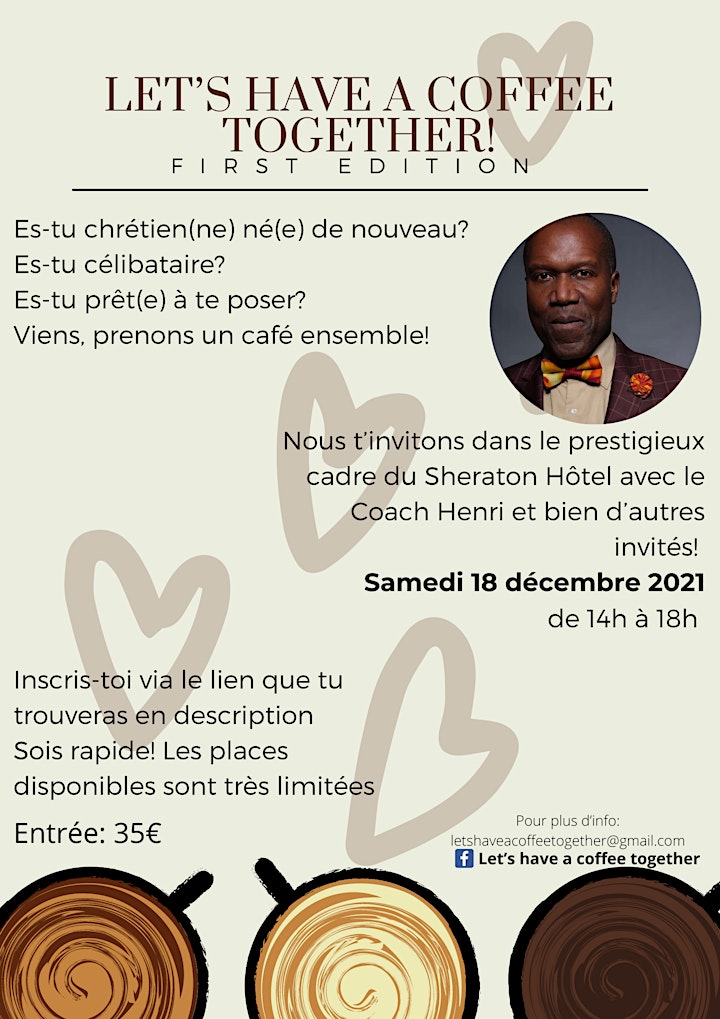 LET'S HAVE A COFFEE TOGETHER!
FIRST EDITION

Es-tu chrétien(ne) né(e) de nouveau?
Es-tu célibataire?
Es-tu prêt(e) à te poser?
Viens, prenons un café ensemble!

Nous t'invitons dans le prestigieux cadre du Sheraton Hôtel avec le Coach Henri et bien d'autres invités!

Samedi 18 décembre 2021
de 14h à 18h

Inscris-toi via le lien que tu trouveras en description
Sois rapide! Les places disponibles sont très limitées

Entrée: 35€

Pour plus d'info:
letshaveacoffeetogether@gmail.com
Let's have a coffee together